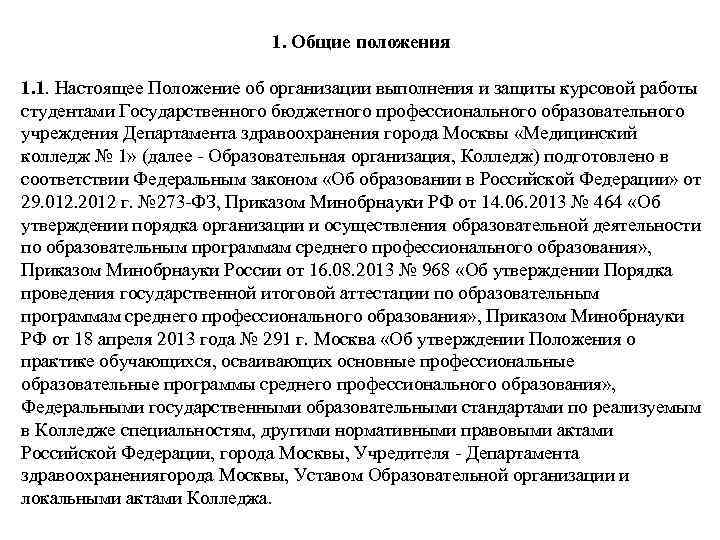 1. Общие положения

1.1. Настоящее Положение об организации выполнения и защиты курсовой работы студентами Государственного бюджетного профессионального образовательного учреждения Департамента здравоохранения города Москвы «Медицинский колледж № 1» (далее - Образовательная организация, Колледж) подготовлено в соответствии Федеральным законом «Об образовании в Российской Федерации» от 29.012.2012 г. №273-ФЗ, Приказом Минобрнауки РФ от 14.06.2013 № 464 «Об утверждении порядка организации и осуществления образовательной деятельности по образовательным программам среднего профессионального образования», Приказом Минобрнауки России от 16.08.2013 № 968 «Об утверждении Порядка проведения государственной итоговой аттестации по образовательным программам среднего профессионального образования», Приказом Минобрнауки РФ от 18 апреля 2013 года № 291 г. Москва «Об утверждении Положения о практике обучающихся, осваивающих основные профессиональные образовательные программы среднего профессионального образования», Федеральными государственными образовательными стандартами по реализуемым в Колледже специальностям, другими нормативными правовыми актами Российской Федерации, города Москвы, Учредителя - Департамента здравоохранениягорода Москвы, Уставом Образовательной организации и локальными актами Колледжа.